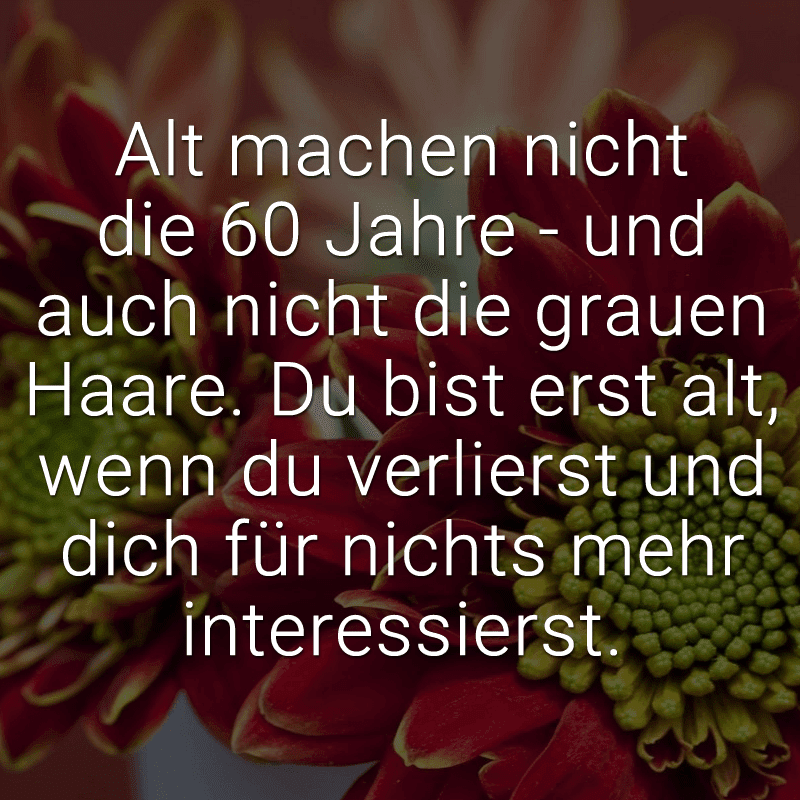 Alt machen nicht die 60 Jahre - und auch nicht die grauen Haare. Du bist erst alt, wenn du verlierst und dich für nichts mehr interessierst.